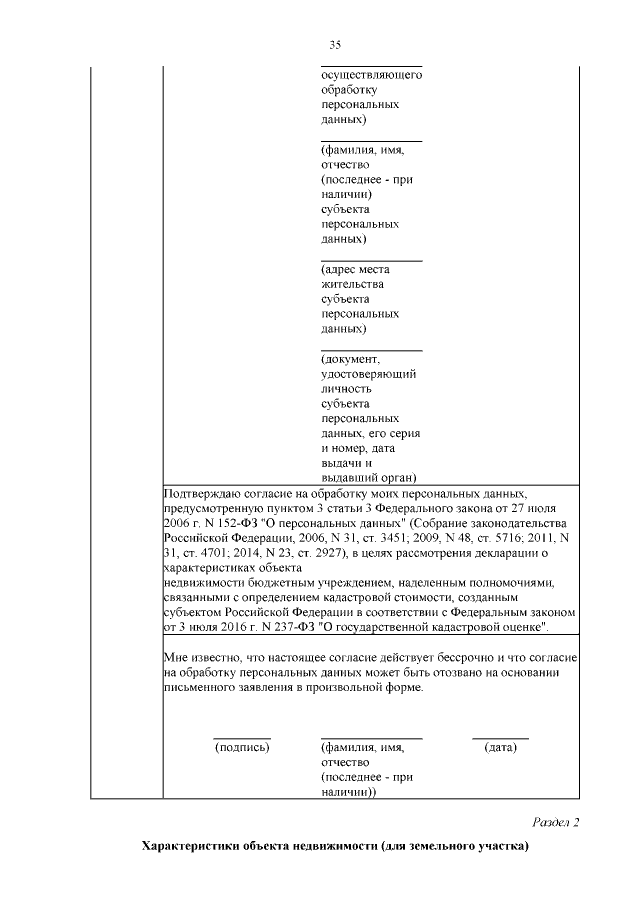 35

осуществляющего обработку персональных данных)

(фамилия, имя, отчество (последнее - при наличии) субъекта персональных данных)

(адрес места жительства субъекта персональных данных)

(документ, удостоверяющий личность субъекта персональных данных, его серия и номер, дата выдачи и выдавший орган)

Подтверждаю согласие на обработку моих персональных данных, предусмотренную пунктом 3 статьи 3 Федерального закона от 27 июля 2006 г. N 152-ФЗ "О персональных данных" (Собрание законодательства Российской Федерации, 2006, N 31, ст. 3451; 2009, N 48, ст. 5716; 2011, N 31, ст. 4701; 2014, N 23, ст. 2927), в целях рассмотрения декларации о характеристиках объекта
недвижимости бюджетным учреждением, наделенным полномочиями, связанными с определением кадастровой стоимости, созданным субъектом Российской Федерации в соответствии с Федеральным законом от 3 июля 2016 г. N 237-ФЗ "О государственной кадастровой оценке".

Мне известно, что настоящее согласие действует бессрочно и что согласие на обработку персональных данных может быть отозвано на основании письменного заявления в произвольной форме.

(подпись) (фамилия, имя, отчество (последнее - при наличии)) (дата)

Раздел 2

Характеристики объекта недвижимости (для земельного участка)